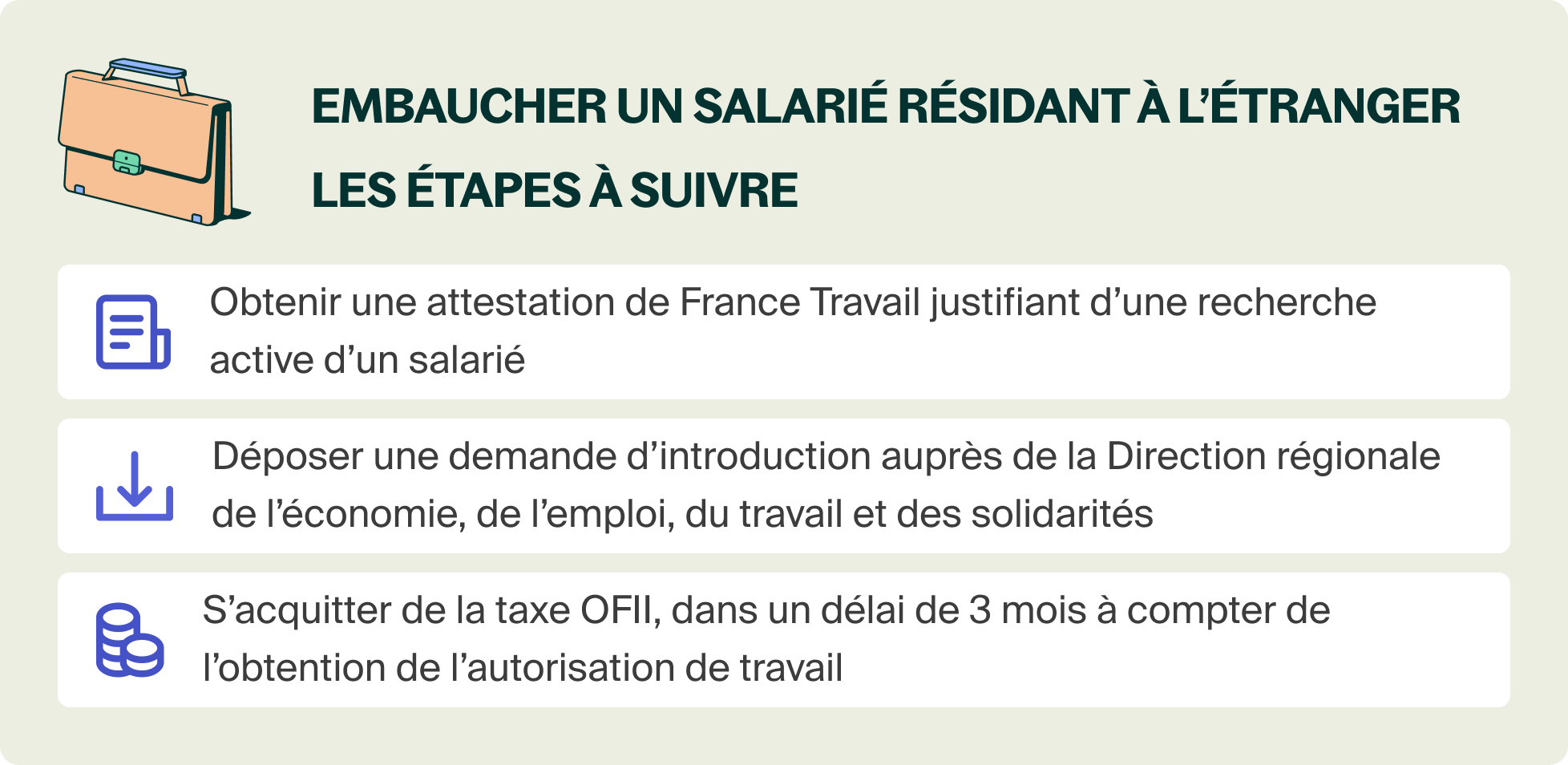 EMBAUCHER UN SALARIÉ RÉSIDANT À L'ÉTRANGER
LES ÉTAPES À SUIVRE

Obtenir une attestation de France Travail justifiant d'une recherche active d'un salarié

Déposer une demande d'introduction auprès de la Direction régionale de l'économie, de l'emploi, du travail et des solidarités

S'acquitter de la taxe OFII, dans un délai de 3 mois à compter de l'obtention de l'autorisation de travail